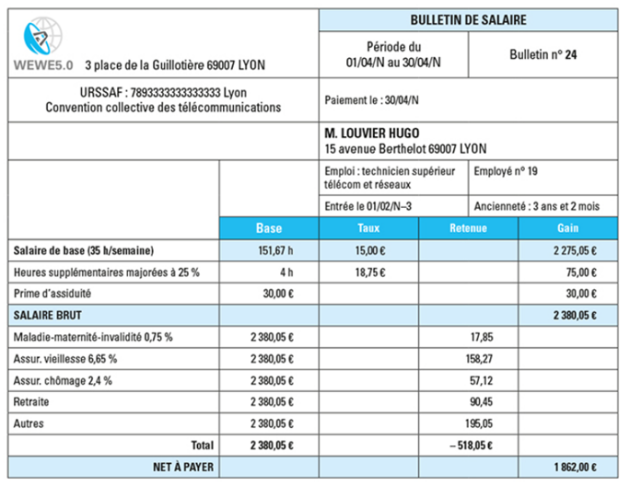 WEWE5.0 3 place de la Guillotière 69007 LYON

BULLETIN DE SALAIRE

Période du 01/04/N au 30/04/N

Bulletin n° 24

URSSAF : 7893333333333333 Lyon
Convention collective des télécommunications

Paiement le : 30/04/N

M. LOUVIER HUGO
15 avenue Berthelot 69007 LYON

Emploi : technicien supérieur télécom et réseaux

Employé n° 19

Entrée le 01/02/N–3

Ancienneté : 3 ans et 2 mois

| | Base | Taux | Retenue | Gain |
|---|---|---|---|---|
| Salaire de base (35 h/semaine) | 151,67 h | 15,00 € | | 2 275,05 € |
| Heures supplémentaires majorées à 25 % | 4 h | 18,75 € | | 75,00 € |
| Prime d'assiduité | 30,00 € | | | 30,00 € |
| SALAIRE BRUT | | | | 2 380,05 € |
| Maladie-maternité-invalidité 0,75 % | 2 380,05 € | | 17,85 | |
| Assur. vieillesse 6,65 % | 2 380,05 € | | 158,27 | |
| Assur. chômage 2,4 % | 2 380,05 € | | 57,12 | |
| Retraite | 2 380,05 € | | 90,45 | |
| Autres | 2 380,05 € | | 195,05 | |
| Total | 2 380,05 € | | – 518,05 € | |
| NET À PAYER | | | | 1 862,00 € |